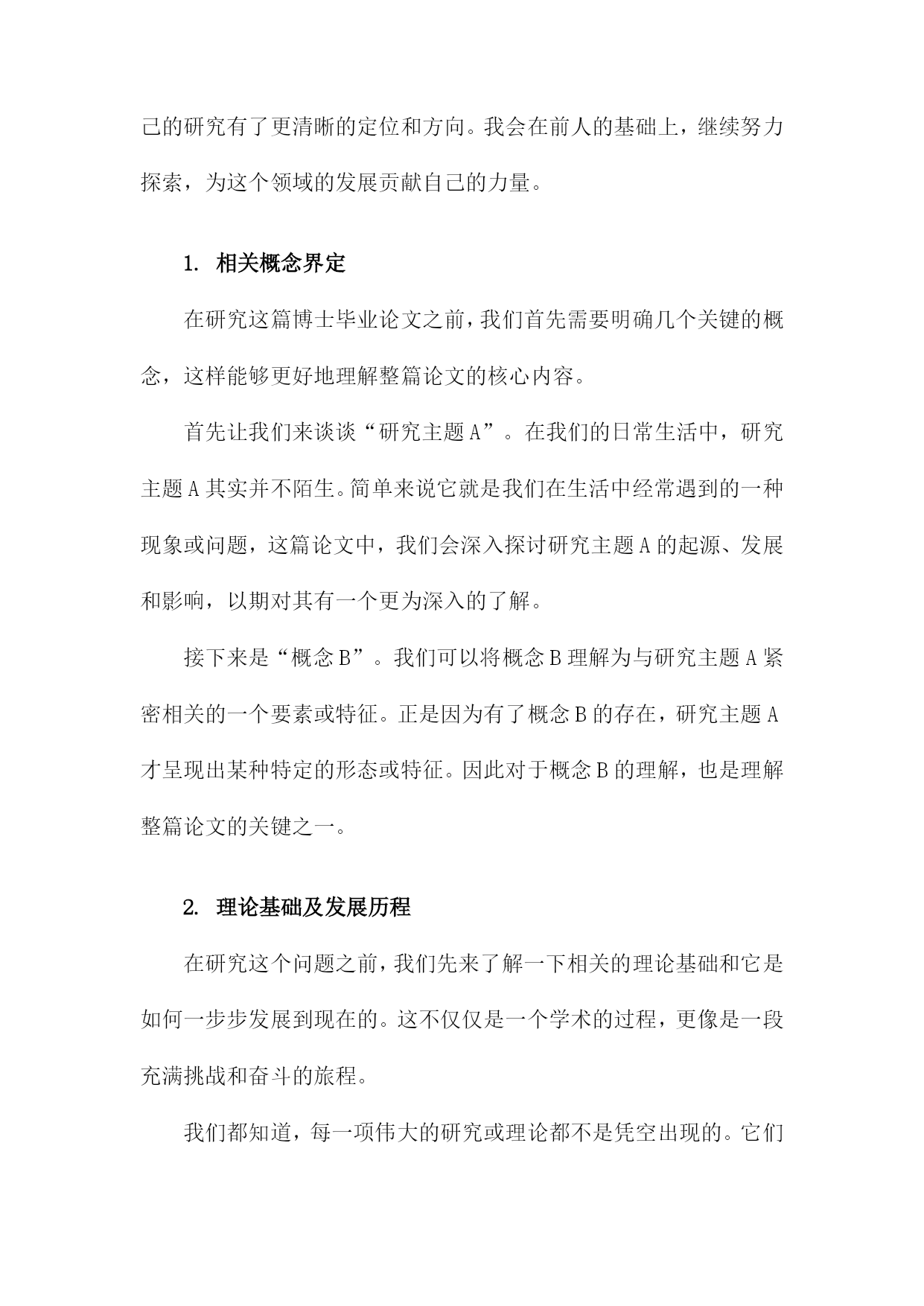 己的研究有了更清晰的定位和方向。我会在前人的基础上，继续努力探索，为这个领域的发展贡献自己的力量。

1. 相关概念界定

在研究这篇博士毕业论文之前，我们首先需要明确几个关键的概念，这样能够更好地理解整篇论文的核心内容。

首先让我们来谈谈“研究主题A”。在我们的日常生活中，研究主题A其实并不陌生。简单来说它就是我们在生活中经常遇到的一种现象或问题，这篇论文中，我们会深入探讨研究主题A的起源、发展和影响，以期对其有一个更为深入的了解。

接下来是“概念B”。我们可以将概念B理解为与研究主题A紧密相关的一个要素或特征。正是因为有了概念B的存在，研究主题A才呈现出某种特定的形态或特征。因此对于概念B的理解，也是理解整篇论文的关键之一。

2. 理论基础及发展历程

在研究这个问题之前，我们先来了解一下相关的理论基础和它是如何一步步发展到现在的。这不仅仅是一个学术的过程，更像是一段充满挑战和奋斗的旅程。

我们都知道，每一项伟大的研究或理论都不是凭空出现的。它们